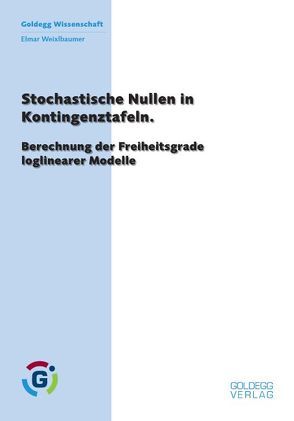 Goldegg Wissenschaft

Elmar Weixlbaumer

Stochastische Nullen in Kontingenztafeln.

Berechnung der Freiheitsgrade loglinearer Modelle

G

GOLDEGG VERLAG